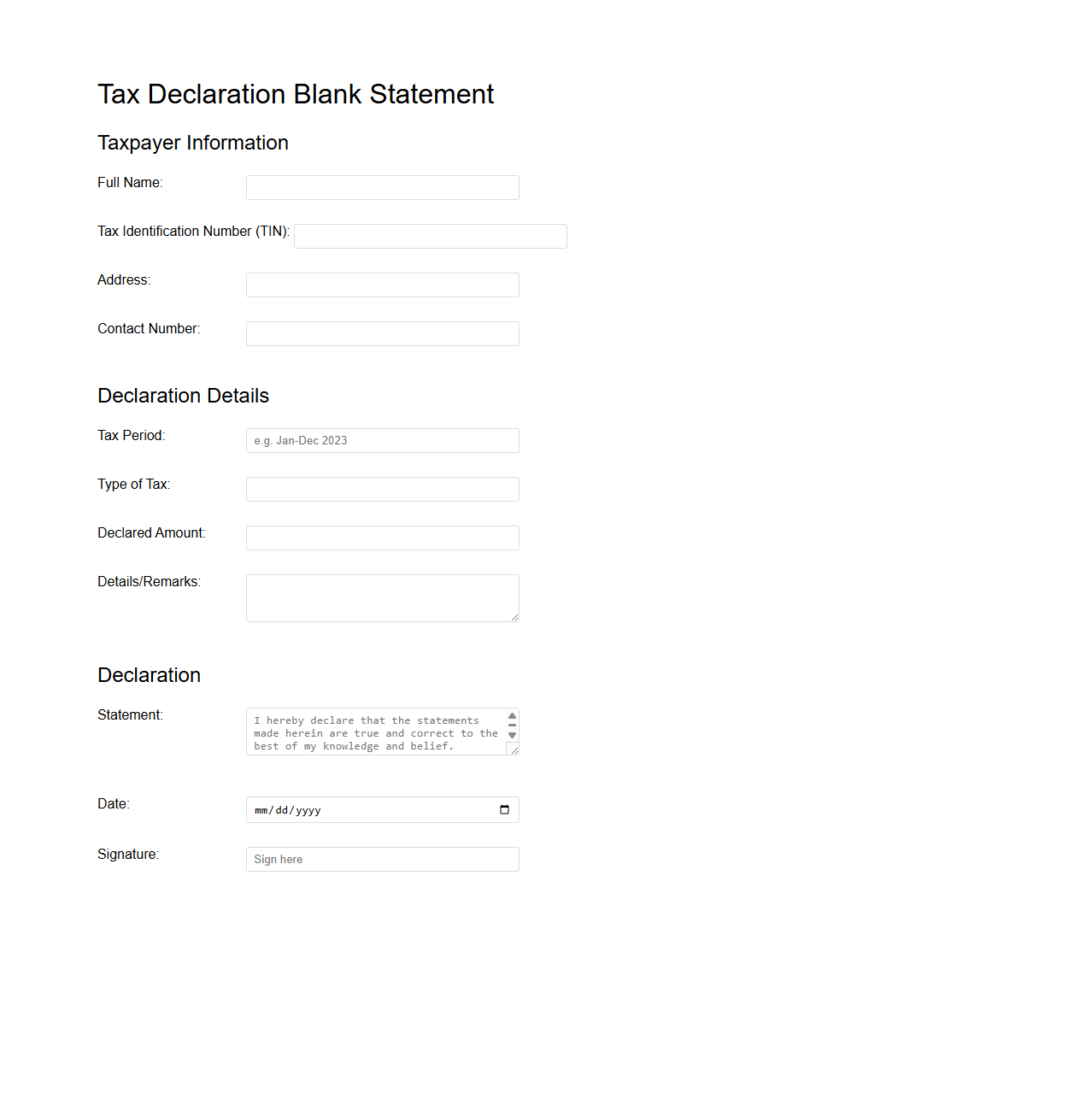 Tax Declaration Blank Statement

Taxpayer Information

Full Name:

Tax Identification Number (TIN):

Address:

Contact Number:

Declaration Details

Tax Period: e.g. Jan-Dec 2023

Type of Tax:

Declared Amount:

Details/Remarks:

Declaration

Statement: I hereby declare that the statements made herein are true and correct to the best of my knowledge and belief.

Date: mm/dd/yyyy

Signature: Sign here